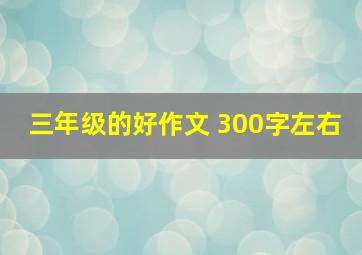 三年级的好作文 300字左右